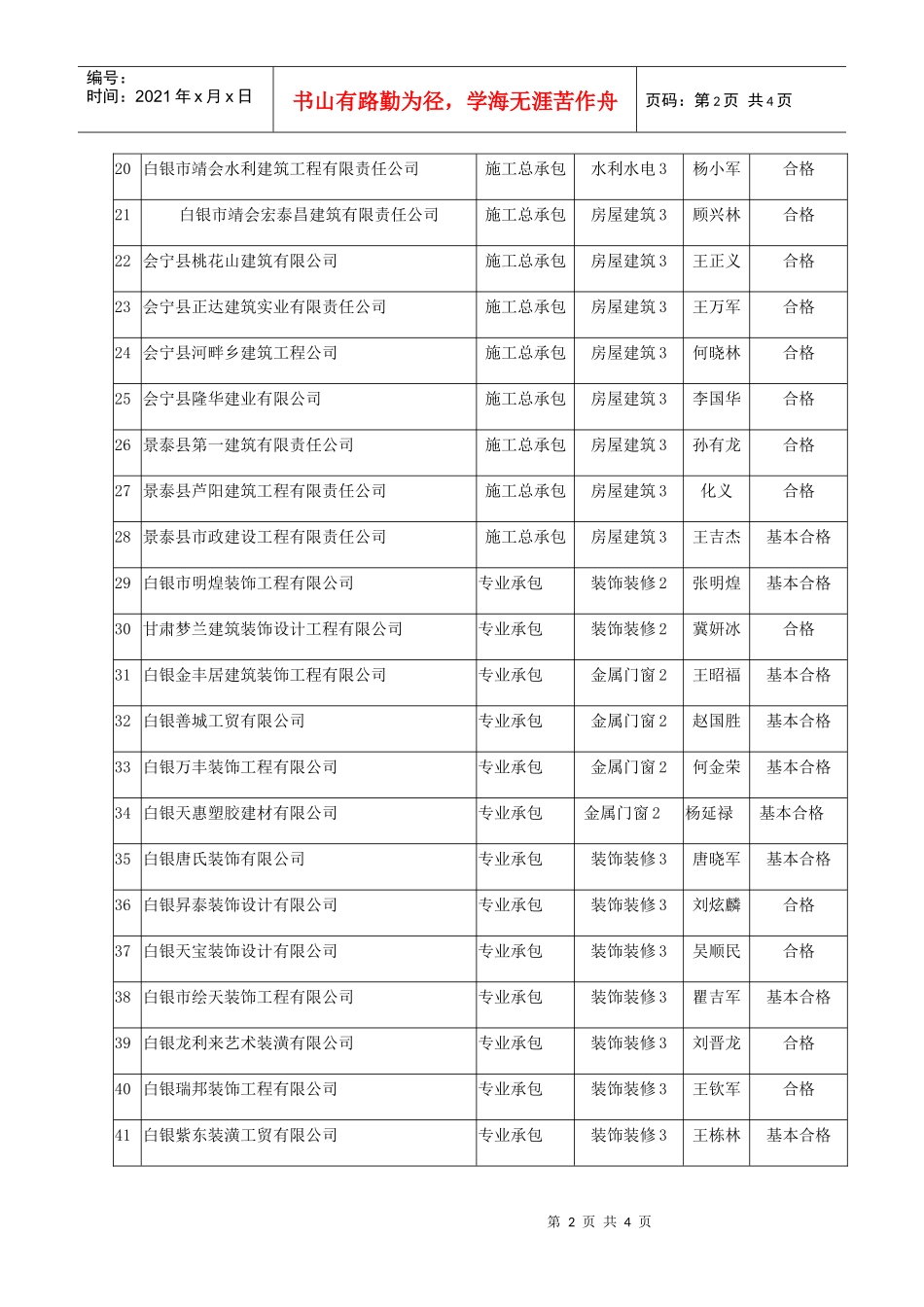 编号：
时间：2021年x月x日

书山有路勤为径，学海无涯苦作舟

页码：第2页 共4页

| 20 | 白银市靖会水利建筑工程有限责任公司 | 施工总承包 | 水利水电3 | 杨小军 | 合格 |
|---|---|---|---|---|---|
| 21 | 白银市靖会宏泰昌建筑有限责任公司 | 施工总承包 | 房屋建筑3 | 顾兴林 | 合格 |
| 22 | 会宁县桃花山建筑有限公司 | 施工总承包 | 房屋建筑3 | 王正义 | 合格 |
| 23 | 会宁县正达建筑实业有限责任公司 | 施工总承包 | 房屋建筑3 | 王万军 | 合格 |
| 24 | 会宁县河畔乡建筑工程公司 | 施工总承包 | 房屋建筑3 | 何晓林 | 合格 |
| 25 | 会宁县隆华建业有限公司 | 施工总承包 | 房屋建筑3 | 李国华 | 合格 |
| 26 | 景泰县第一建筑有限责任公司 | 施工总承包 | 房屋建筑3 | 孙有龙 | 合格 |
| 27 | 景泰县芦阳建筑工程有限责任公司 | 施工总承包 | 房屋建筑3 | 化义 | 合格 |
| 28 | 景泰县市政建设工程有限责任公司 | 施工总承包 | 房屋建筑3 | 王吉杰 | 基本合格 |
| 29 | 白银市明煌装饰工程有限公司 | 专业承包 | 装饰装修2 | 张明煌 | 基本合格 |
| 30 | 甘肃梦兰建筑装饰设计工程有限公司 | 专业承包 | 装饰装修2 | 冀妍冰 | 合格 |
| 31 | 白银金丰居建筑装饰工程有限公司 | 专业承包 | 金属门窗2 | 王昭福 | 基本合格 |
| 32 | 白银善城工贸有限公司 | 专业承包 | 金属门窗2 | 赵国胜 | 基本合格 |
| 33 | 白银万丰装饰工程有限公司 | 专业承包 | 金属门窗2 | 何金荣 | 基本合格 |
| 34 | 白银天惠塑胶建材有限公司 | 专业承包 | 金属门窗2 | 杨延禄 | 基本合格 |
| 35 | 白银唐氏装饰有限公司 | 专业承包 | 装饰装修3 | 唐晓军 | 基本合格 |
| 36 | 白银昇泰装饰设计有限公司 | 专业承包 | 装饰装修3 | 刘炫麟 | 合格 |
| 37 | 白银天宝装饰设计有限公司 | 专业承包 | 装饰装修3 | 吴顺民 | 合格 |
| 38 | 白银市绘天装饰工程有限公司 | 专业承包 | 装饰装修3 | 瞿吉军 | 基本合格 |
| 39 | 白银龙利来艺术装潢有限公司 | 专业承包 | 装饰装修3 | 刘晋龙 | 合格 |
| 40 | 白银瑞邦装饰工程有限公司 | 专业承包 | 装饰装修3 | 王钦军 | 合格 |
| 41 | 白银紫东装潢工贸有限公司 | 专业承包 | 装饰装修3 | 王栋林 | 基本合格 |

第2页 共4页